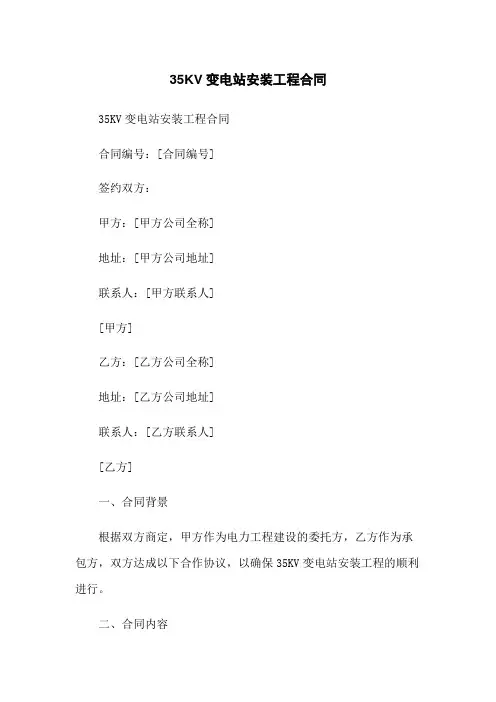 35KV 变电站安装工程合同

35KV 变电站安装工程合同

合同编号：[合同编号]

签约双方：

甲方：[甲方公司全称]

地址：[甲方公司地址]

联系人：[甲方联系人]

[甲方]

乙方：[乙方公司全称]

地址：[乙方公司地址]

联系人：[乙方联系人]

[乙方]

一、合同背景

根据双方商定，甲方作为电力工程建设的委托方，乙方作为承包方，双方达成以下合作协议，以确保 35KV 变电站安装工程的顺利进行。

二、合同内容